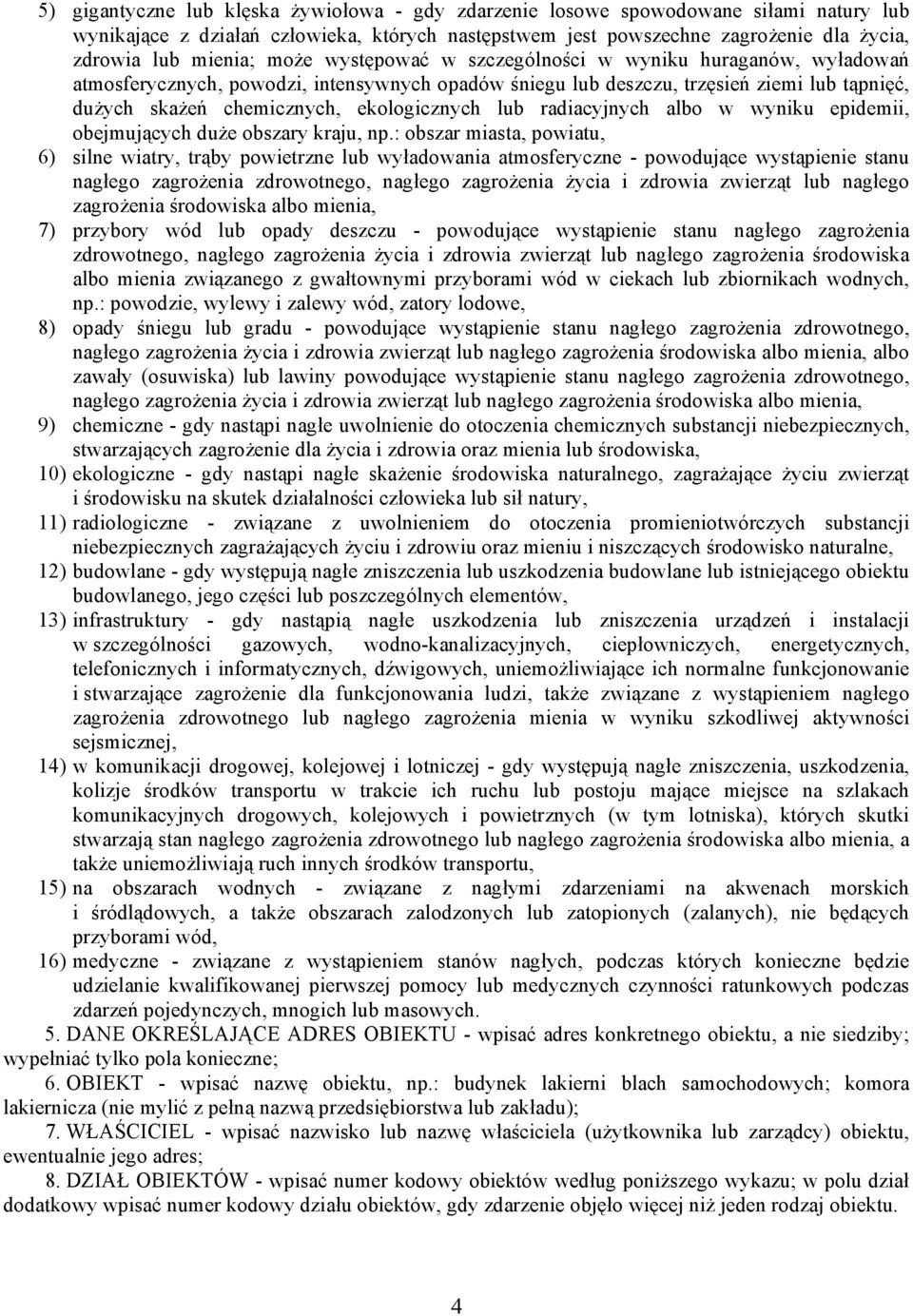 5) gigantyczne lub klęska żywiołowa - gdy zdarzenie losowe spowodowane siłami natury lub wynikające z działań człowieka, których następstwem jest powszechne zagrożenie dla życia, zdrowia lub mienia; może występować w szczególności w wyniku huraganów, wyładowań atmosferycznych, powodzi, intensywnych opadów śniegu lub deszczu, trzęsień ziemi lub tąpnięć, dużych skażeń chemicznych, ekologicznych lub radiacyjnych albo w wyniku epidemii, obejmujących duże obszary kraju, np.: obszar miasta, powiatu,

6) silne wiatry, trąby powietrzne lub wyładowania atmosferyczne - powodujące wystąpienie stanu nagłego zagrożenia zdrowotnego, nagłego zagrożenia życia i zdrowia zwierząt lub nagłego zagrożenia środowiska albo mienia,

7) przybory wód lub opady deszczu - powodujące wystąpienie stanu nagłego zagrożenia zdrowotnego, nagłego zagrożenia życia i zdrowia zwierząt lub nagłego zagrożenia środowiska albo mienia związanego z gwałtownymi przyborami wód w ciekach lub zbiornikach wodnych, np.: powodzie, wylewy i zalewy wód, zatory lodowe,

8) opady śniegu lub gradu - powodujące wystąpienie stanu nagłego zagrożenia zdrowotnego, nagłego zagrożenia życia i zdrowia zwierząt lub nagłego zagrożenia środowiska albo mienia, albo zawały (osuwiska) lub lawiny powodujące wystąpienie stanu nagłego zagrożenia zdrowotnego, nagłego zagrożenia życia i zdrowia zwierząt lub nagłego zagrożenia środowiska albo mienia,

9) chemiczne - gdy nastąpi nagłe uwolnienie do otoczenia chemicznych substancji niebezpiecznych, stwarzających zagrożenie dla życia i zdrowia oraz mienia lub środowiska,

10) ekologiczne - gdy nastąpi nagłe skażenie środowiska naturalnego, zagrażające życiu zwierząt i środowisku na skutek działalności człowieka lub sił natury,

11) radiologiczne - związane z uwolnieniem do otoczenia promieniotwórczych substancji niebezpiecznych zagrażających życiu i zdrowiu oraz mieniu i niszczących środowisko naturalne,

12) budowlane - gdy występują nagłe zniszczenia lub uszkodzenia budowlane lub istniejącego obiektu budowlanego, jego części lub poszczególnych elementów,

13) infrastruktury - gdy nastąpią nagłe uszkodzenia lub zniszczenia urządzeń i instalacji w szczególności gazowych, wodno-kanalizacyjnych, ciepłowniczych, energetycznych, telefonicznych i informatycznych, dźwigowych, uniemożliwiające ich normalne funkcjonowanie i stwarzające zagrożenie dla funkcjonowania ludzi, także związane z wystąpieniem nagłego zagrożenia zdrowotnego lub nagłego zagrożenia mienia w wyniku szkodliwej aktywności sejsmicznej,

14) w komunikacji drogowej, kolejowej i lotniczej - gdy występują nagłe zniszczenia, uszkodzenia, kolizje środków transportu w trakcie ich ruchu lub postoju mające miejsce na szlakach komunikacyjnych drogowych, kolejowych i powietrznych (w tym lotniska), których skutki stwarzają stan nagłego zagrożenia zdrowotnego lub nagłego zagrożenia środowiska albo mienia, a także uniemożliwiają ruch innych środków transportu,

15) na obszarach wodnych - związane z nagłymi zdarzeniami na akwenach morskich i śródlądowych, a także obszarach zalodzonych lub zatopionych (zalanych), nie będących przyborami wód,

16) medyczne - związane z wystąpieniem stanów nagłych, podczas których konieczne będzie udzielanie kwalifikowanej pierwszej pomocy lub medycznych czynności ratunkowych podczas zdarzeń pojedynczych, mnogich lub masowych.

5. DANE OKREŚLAJĄCE ADRES OBIEKTU - wpisać adres konkretnego obiektu, a nie siedziby; wypełniać tylko pola konieczne;

6. OBIEKT - wpisać nazwę obiektu, np.: budynek lakierni blach samochodowych; komora lakiernicza (nie mylić z pełną nazwą przedsiębiorstwa lub zakładu);

7. WŁAŚCICIEL - wpisać nazwisko lub nazwę właściciela (użytkownika lub zarządcy) obiektu, ewentualnie jego adres;

8. DZIAŁ OBIEKTÓW - wpisać numer kodowy obiektów według poniższego wykazu; w polu dział dodatkowy wpisać numer kodowy działu obiektów, gdy zdarzenie objęło więcej niż jeden rodzaj obiektu.

4